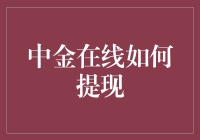 中金在线如何提现